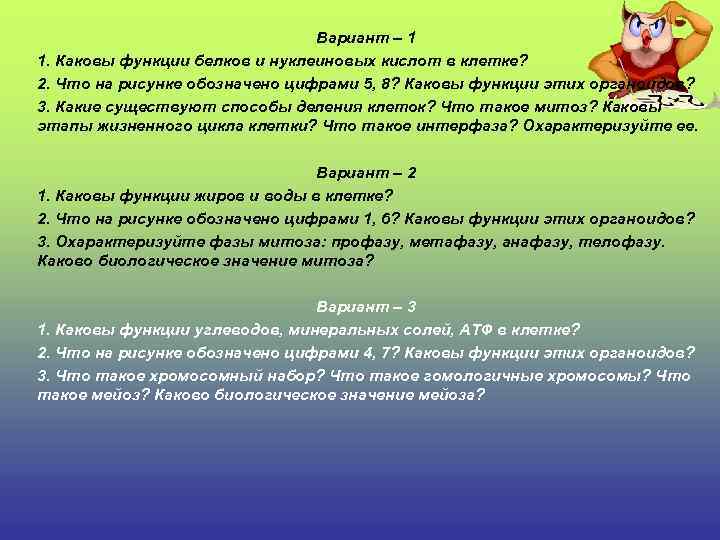 Вариант – 1

1. Каковы функции белков и нуклеиновых кислот в клетке?

2. Что на рисунке обозначено цифрами 5, 8? Каковы функции этих органоидов?

3. Какие существуют способы деления клеток? Что такое митоз? Каковы этапы жизненного цикла клетки? Что такое интерфаза? Охарактеризуйте ее.

Вариант – 2

1. Каковы функции жиров и воды в клетке?

2. Что на рисунке обозначено цифрами 1, 6? Каковы функции этих органоидов?

3. Охарактеризуйте фазы митоза: профазу, метафазу, анафазу, телофазу. Каково биологическое значение митоза?

Вариант – 3

1. Каковы функции углеводов, минеральных солей, АТФ в клетке?

2. Что на рисунке обозначено цифрами 4, 7? Каковы функции этих органоидов?

3. Что такое хромосомный набор? Что такое гомологичные хромосомы? Что такое мейоз? Каково биологическое значение мейоза?